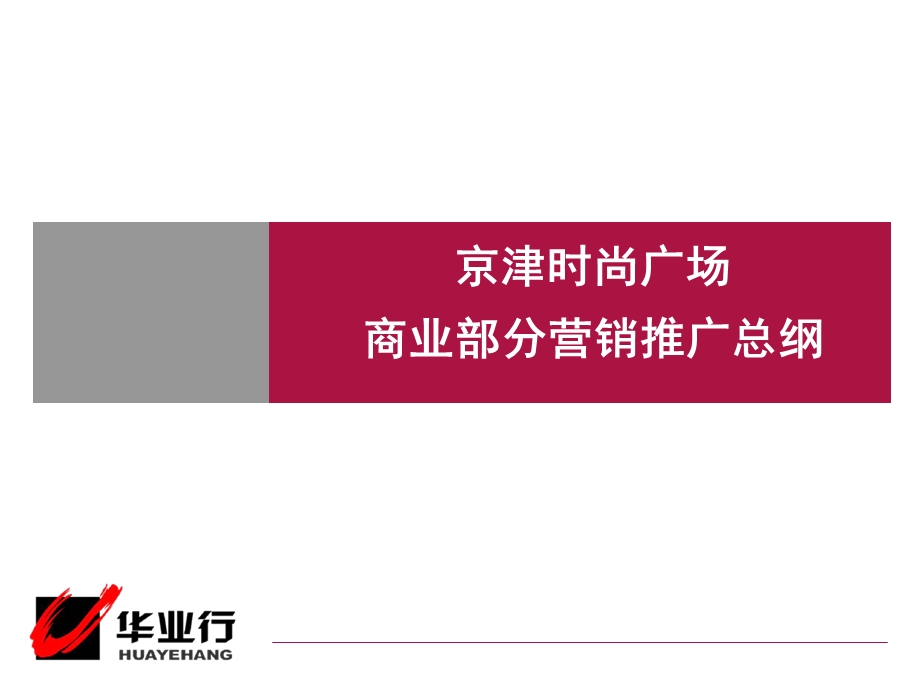 京津时尚广场
商业部分营销推广总纲

华业行
HUAYEHANG